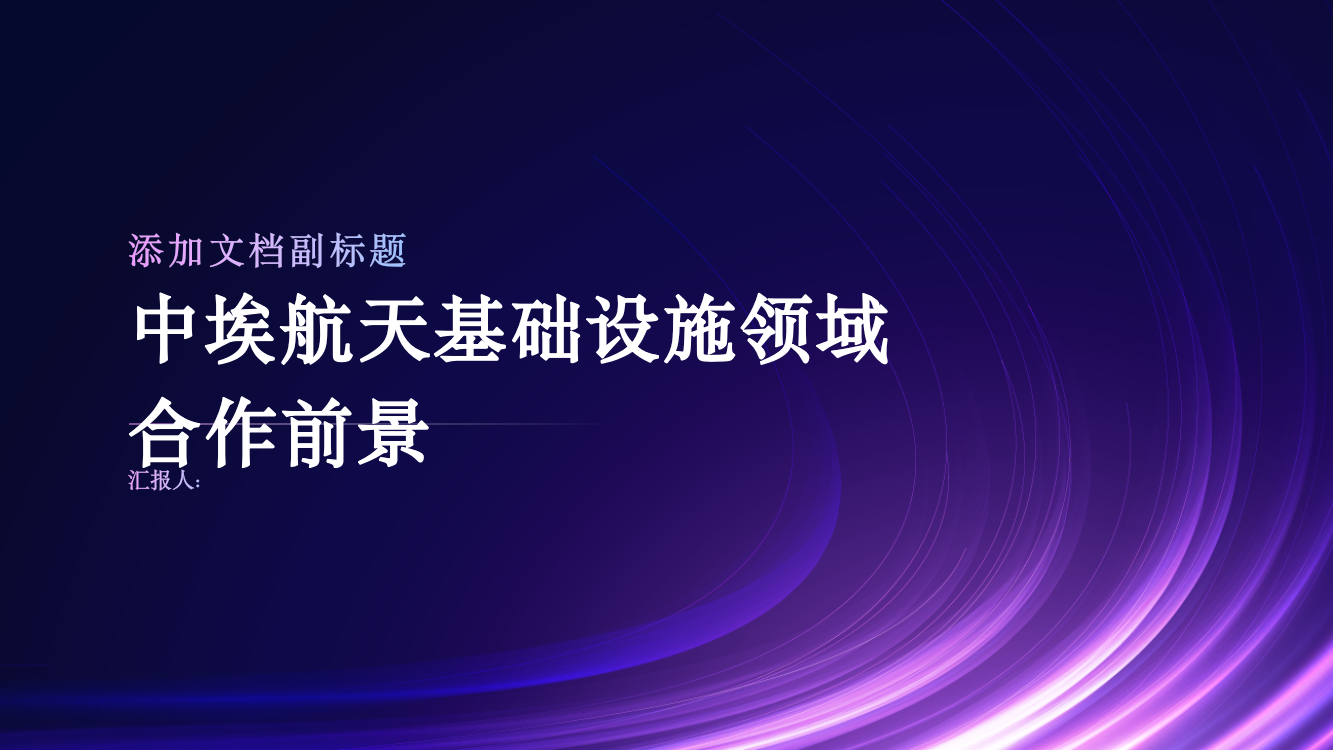 添加文档副标题

中埃航天基础设施领域合作前景

汇报人: